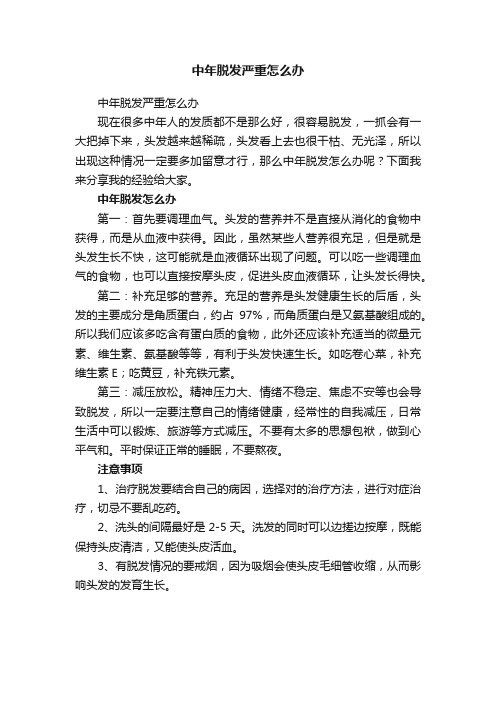 中年脱发严重怎么办

中年脱发严重怎么办

现在很多中年人的发质都不是那么好，很容易脱发，一抓会有一大把掉下来，头发越来越稀疏，头发看上去也很干枯、无光泽，所以出现这种情况一定要多加留意才行，那么中年脱发怎么办呢？下面我来分享我的经验给大家。

中年脱发怎么办

第一：首先要调理血气。头发的营养并不是直接从消化的食物中获得，而是从血液中获得。因此，虽然某些人营养很充足，但是就是头发生长不快，这可能就是血液循环出现了问题。可以吃一些调理血气的食物，也可以直接按摩头皮，促进头皮血液循环，让头发长得快。

第二：补充足够的营养。充足的营养是头发健康生长的后盾，头发的主要成分是角质蛋白，约占 97%，而角质蛋白是又氨基酸组成的。所以我们应该多吃含有蛋白质的食物，此外还应该补充适当的微量元素、维生素、氨基酸等等，有利于头发快速生长。如吃卷心菜，补充维生素 E；吃黄豆，补充铁元素。

第三：减压放松。精神压力大、情绪不稳定、焦虑不安等也会导致脱发，所以一定要注意自己的情绪健康，经常性的自我减压，日常生活中可以锻炼、旅游等方式减压。不要有太多的思想包袱，做到心平气和。平时保证正常的睡眠，不要熬夜。

注意事项

1、治疗脱发要结合自己的病因，选择对的治疗方法，进行对症治疗，切忌不要乱吃药。

2、洗头的间隔最好是 2-5 天。洗发的同时可以边搓边按摩，既能保持头皮清洁，又能使头皮活血。

3、有脱发情况的要戒烟，因为吸烟会使头皮毛细管收缩，从而影响头发的发育生长。